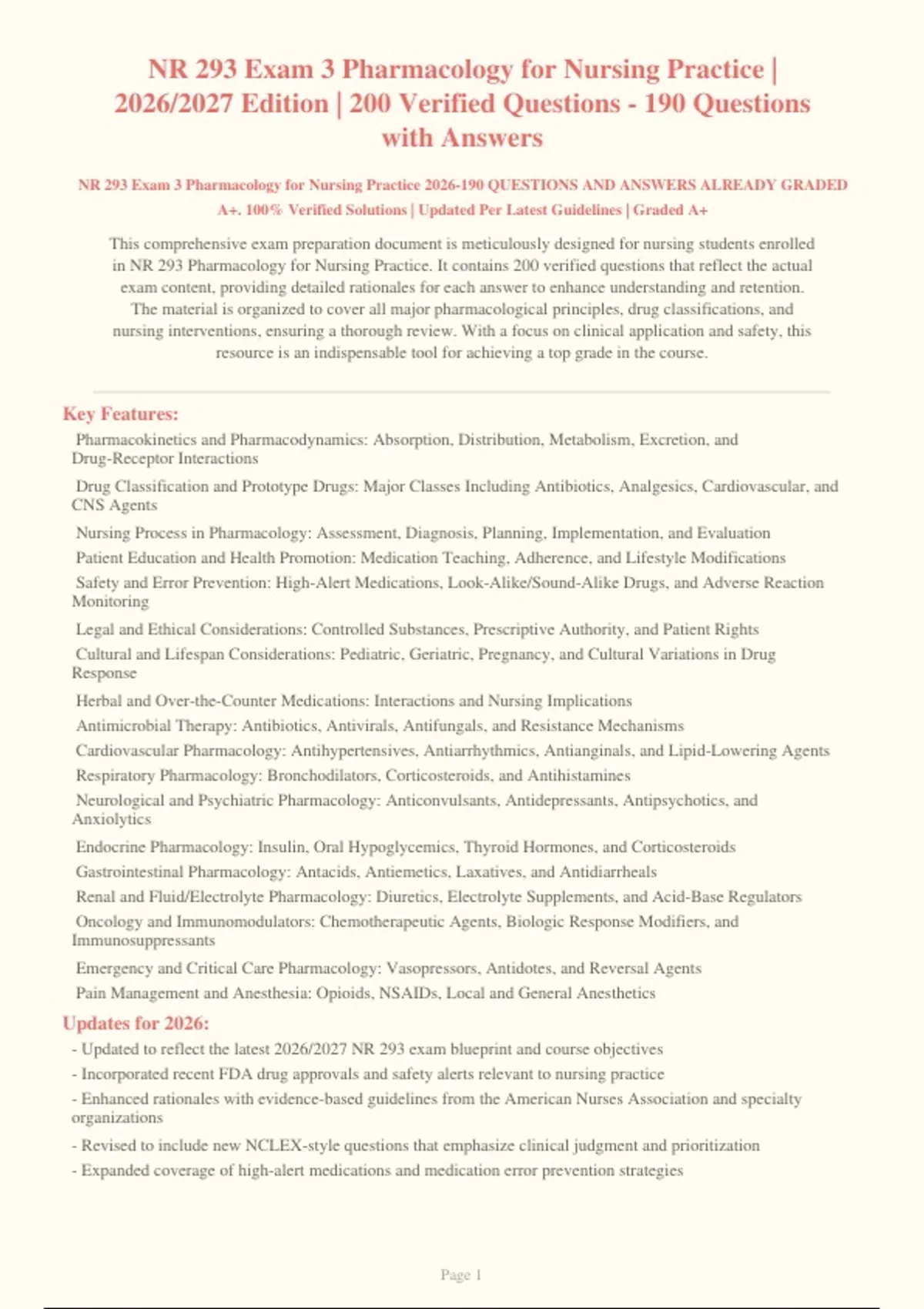 NR 293 Exam 3 Pharmacology for Nursing Practice | 2026/2027 Edition | 200 Verified Questions - 190 Questions with Answers

NR 293 Exam 3 Pharmacology for Nursing Practice 2026-190 QUESTIONS AND ANSWERS ALREADY GRADED A+. 100% Verified Solutions | Updated Per Latest Guidelines | Graded A+

This comprehensive exam preparation document is meticulously designed for nursing students enrolled in NR 293 Pharmacology for Nursing Practice. It contains 200 verified questions that reflect the actual exam content, providing detailed rationales for each answer to enhance understanding and retention. The material is organized to cover all major pharmacological principles, drug classifications, and nursing interventions, ensuring a thorough review. With a focus on clinical application and safety, this resource is an indispensable tool for achieving a top grade in the course.

Key Features:

Pharmacokinetics and Pharmacodynamics: Absorption, Distribution, Metabolism, Excretion, and Drug-Receptor Interactions

Drug Classification and Prototype Drugs: Major Classes Including Antibiotics, Analgesics, Cardiovascular, and CNS Agents

Nursing Process in Pharmacology: Assessment, Diagnosis, Planning, Implementation, and Evaluation

Patient Education and Health Promotion: Medication Teaching, Adherence, and Lifestyle Modifications

Safety and Error Prevention: High-Alert Medications, Look-Alike/Sound-Alike Drugs, and Adverse Reaction Monitoring

Legal and Ethical Considerations: Controlled Substances, Prescriptive Authority, and Patient Rights

Cultural and Lifespan Considerations: Pediatric, Geriatric, Pregnancy, and Cultural Variations in Drug Response

Herbal and Over-the-Counter Medications: Interactions and Nursing Implications

Antimicrobial Therapy: Antibiotics, Antivirals, Antifungals, and Resistance Mechanisms

Cardiovascular Pharmacology: Antihypertensives, Antiarrhythmics, Antianginals, and Lipid-Lowering Agents

Respiratory Pharmacology: Bronchodilators, Corticosteroids, and Antihistamines

Neurological and Psychiatric Pharmacology: Anticonvulsants, Antidepressants, Antipsychotics, and Anxiolytics

Endocrine Pharmacology: Insulin, Oral Hypoglycemics, Thyroid Hormones, and Corticosteroids

Gastrointestinal Pharmacology: Antacids, Antiemetics, Laxatives, and Antidiarrheals

Renal and Fluid/Electrolyte Pharmacology: Diuretics, Electrolyte Supplements, and Acid-Base Regulators

Oncology and Immunomodulators: Chemotherapeutic Agents, Biologic Response Modifiers, and Immunosuppressants

Emergency and Critical Care Pharmacology: Vasopressors, Antidotes, and Reversal Agents

Pain Management and Anesthesia: Opioids, NSAIDs, Local and General Anesthetics

Updates for 2026:

- Updated to reflect the latest 2026/2027 NR 293 exam blueprint and course objectives

- Incorporated recent FDA drug approvals and safety alerts relevant to nursing practice

- Enhanced rationales with evidence-based guidelines from the American Nurses Association and specialty organizations

- Revised to include new NCLEX-style questions that emphasize clinical judgment and prioritization

- Expanded coverage of high-alert medications and medication error prevention strategies

Page 1